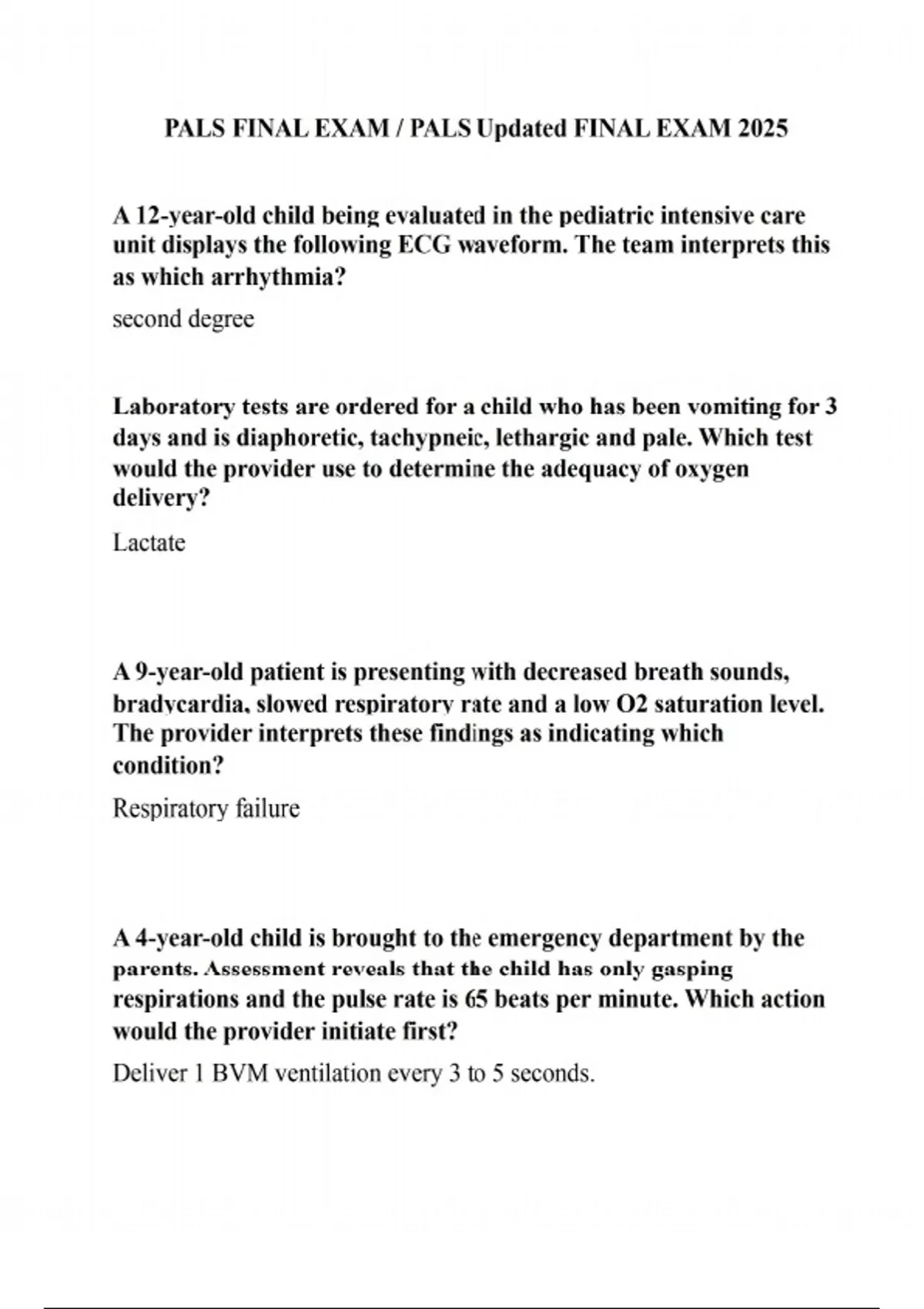 PALS FINAL EXAM / PALS Updated FINAL EXAM 2025

A 12-year-old child being evaluated in the pediatric intensive care unit displays the following ECG waveform. The team interprets this as which arrhythmia?

second degree

Laboratory tests are ordered for a child who has been vomiting for 3 days and is diaphoretic, tachypneic, lethargic and pale. Which test would the provider use to determine the adequacy of oxygen delivery?

Lactate

A 9-year-old patient is presenting with decreased breath sounds, bradycardia, slowed respiratory rate and a low O2 saturation level. The provider interprets these findings as indicating which condition?

Respiratory failure

A 4-year-old child is brought to the emergency department by the parents. Assessment reveals that the child has only gasping respirations and the pulse rate is 65 beats per minute. Which action would the provider initiate first?

Deliver 1 BVM ventilation every 3 to 5 seconds.